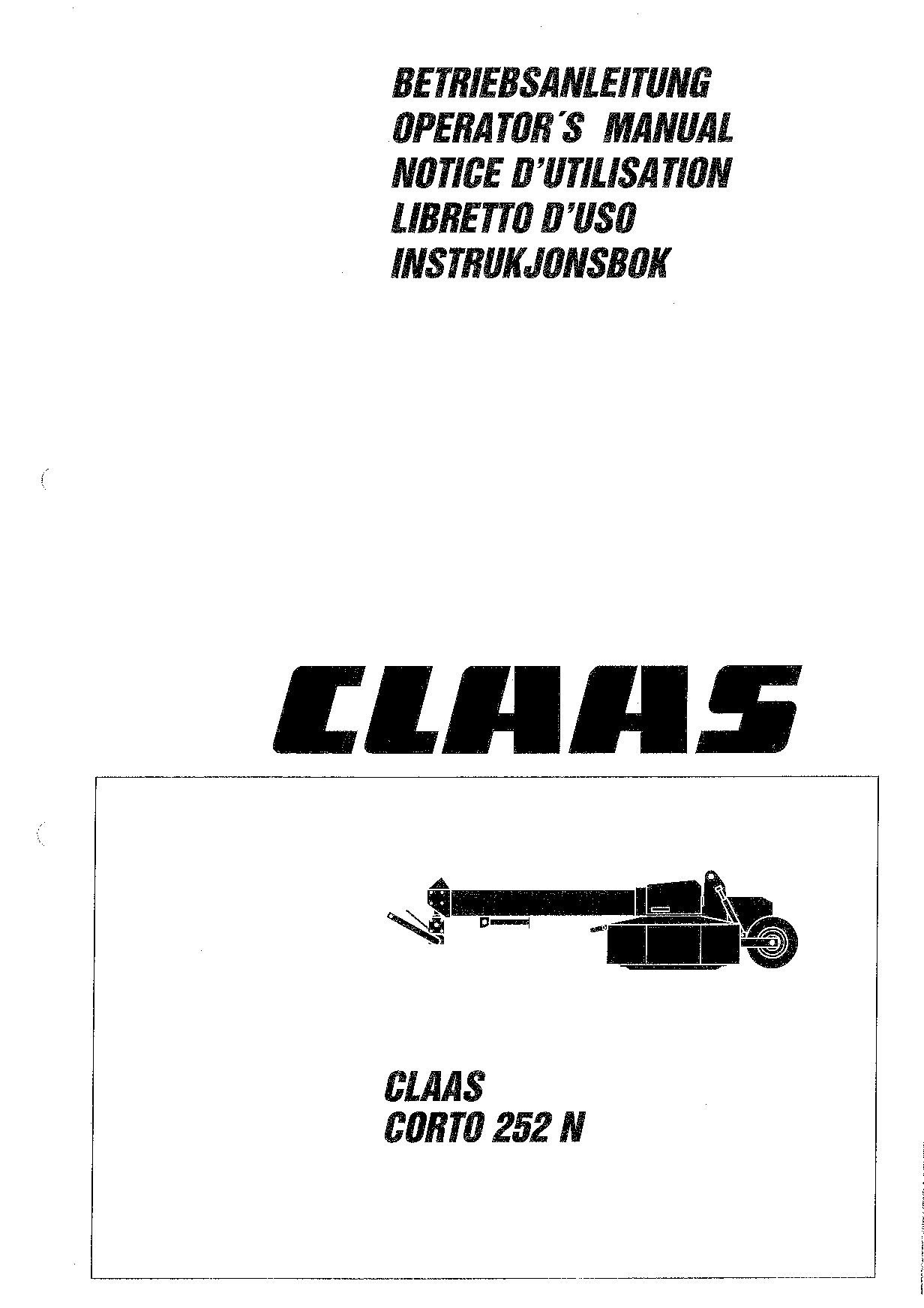 BETRIEBSANLEITUNG
OPERATOR´S MANUAL
NOTICE D'UTILISATION
LIBRETTO D'USO
INSTRUKJONSBOK

CLAAS

CLAAS
CORTO 252 N